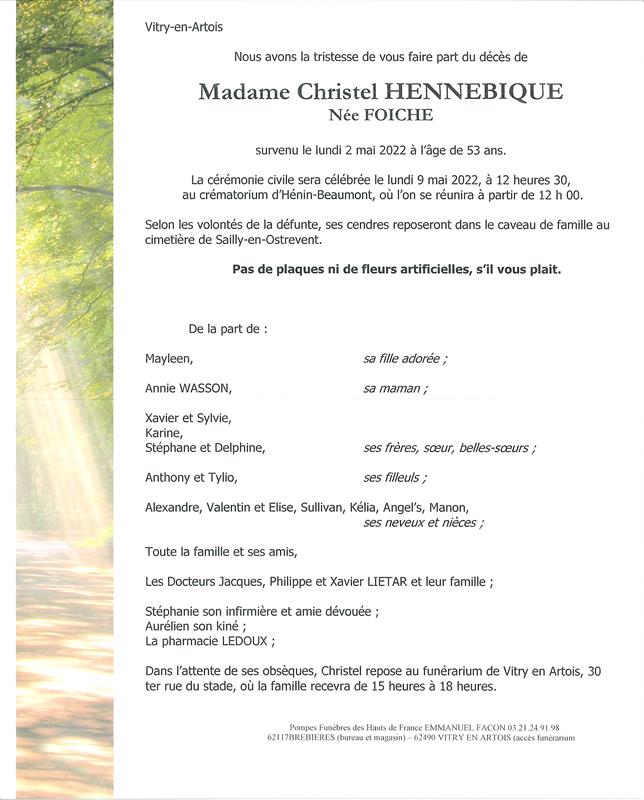 Vitry-en-Artois

Nous avons la tristesse de vous faire part du décès de

Madame Christel HENNEBIQUE
Née FOICHE

survenu le lundi 2 mai 2022 à l'âge de 53 ans.

La cérémonie civile sera célébrée le lundi 9 mai 2022, à 12 heures 30, au crématorium d'Hénin-Beaumont, où l'on se réunira à partir de 12 h 00.

Selon les volontés de la défunte, ses cendres reposeront dans le caveau de famille au cimetière de Sailly-en-Ostrevent.

Pas de plaques ni de fleurs artificielles, s'il vous plait.

De la part de :

Mayleen, sa fille adorée ;

Annie WASSON, sa maman ;

Xavier et Sylvie,
Karine,
Stéphane et Delphine, ses frères, sœur, belles-sœurs ;

Anthony et Tylio, ses filleuls ;

Alexandre, Valentin et Elise, Sullivan, Kélia, Angel's, Manon,
ses neveux et nièces ;

Toute la famille et ses amis,

Les Docteurs Jacques, Philippe et Xavier LIETAR et leur famille ;

Stéphanie son infirmière et amie dévouée ;
Aurélien son kiné ;
La pharmacie LEDOUX ;

Dans l'attente de ses obsèques, Christel repose au funérarium de Vitry en Artois, 30 ter rue du stade, où la famille recevra de 15 heures à 18 heures.

Pompes Funèbres des Hauts de France EMMANUEL FACON 03.21.24.91.98
62117BREBIERES (bureau et magasin) – 62490 VITRY EN ARTOIS (accès funérarium